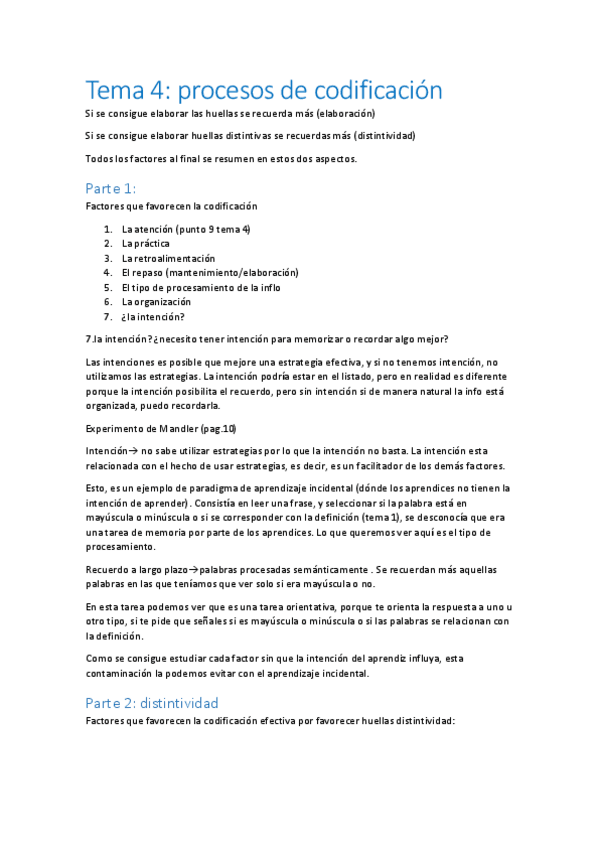 Tema 4: procesos de codificación

Si se consigue elaborar las huellas se recuerda más (elaboración)

Si se consigue elaborar huellas distintivas se recuerdas más (distintividad)

Todos los factores al final se resumen en estos dos aspectos.

Parte 1:

Factores que favorecen la codificación

1. La atención (punto 9 tema 4)
2. La práctica
3. La retroalimentación
4. El repaso (mantenimiento/elaboración)
5. El tipo de procesamiento de la inflo
6. La organización
7. ¿la intención?

7.la intención? ¿necesito tener intención para memorizar o recordar algo mejor?

Las intenciones es posible que mejore una estrategia efectiva, y si no tenemos intención, no utilizamos las estrategias. La intención podría estar en el listado, pero en realidad es diferente porque la intención posibilita el recuerdo, pero sin intención si de manera natural la info está organizada, puedo recordarla.

Experimento de Mandler (pag.10)

Intención→ no sabe utilizar estrategias por lo que la intención no basta. La intención esta relacionada con el hecho de usar estrategias, es decir, es un facilitador de los demás factores.

Esto, es un ejemplo de paradigma de aprendizaje incidental (dónde los aprendices no tienen la intención de aprender). Consistía en leer una frase, y seleccionar si la palabra está en mayúscula o minúscula o si se corresponder con la definición (tema 1), se desconocía que era una tarea de memoria por parte de los aprendices. Lo que queremos ver aquí es el tipo de procesamiento.

Recuerdo a largo plazo→palabras procesadas semánticamente . Se recuerdan más aquellas palabras en las que teníamos que ver solo si era mayúscula o no.

En esta tarea podemos ver que es una tarea orientativa, porque te orienta la respuesta a uno u otro tipo, si te pide que señales si es mayúscula o minúscula o si las palabras se relacionan con la definición.

Como se consigue estudiar cada factor sin que la intención del aprendiz influya, esta contaminación la podemos evitar con el aprendizaje incidental.

Parte 2: distintividad

Factores que favorecen la codificación efectiva por favorecer huellas distintividad: